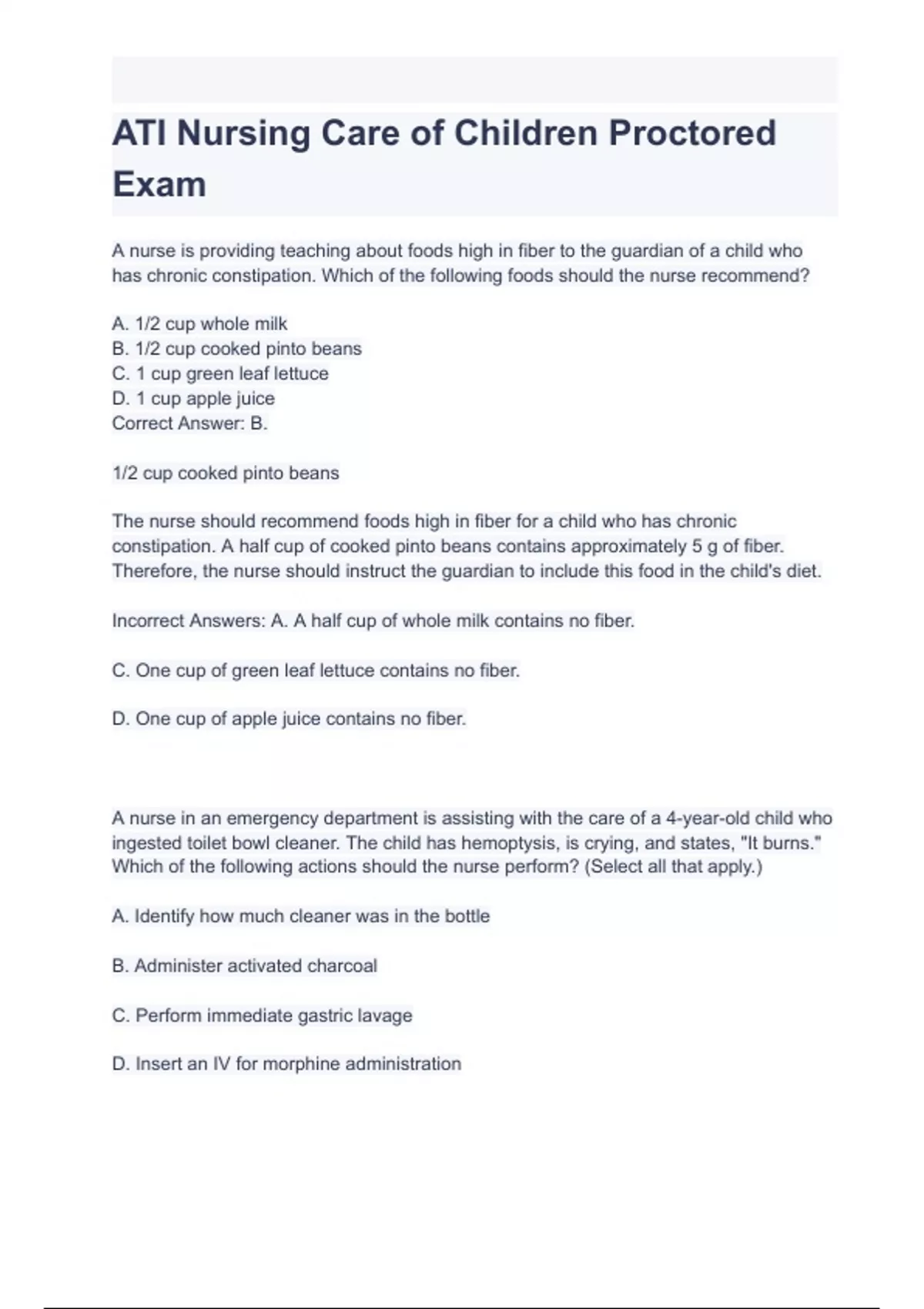 ATI Nursing Care of Children Proctored Exam

A nurse is providing teaching about foods high in fiber to the guardian of a child who has chronic constipation. Which of the following foods should the nurse recommend?

A. 1/2 cup whole milk
B. 1/2 cup cooked pinto beans
C. 1 cup green leaf lettuce
D. 1 cup apple juice
Correct Answer: B.

1/2 cup cooked pinto beans

The nurse should recommend foods high in fiber for a child who has chronic constipation. A half cup of cooked pinto beans contains approximately 5 g of fiber. Therefore, the nurse should instruct the guardian to include this food in the child's diet.

Incorrect Answers: A. A half cup of whole milk contains no fiber.

C. One cup of green leaf lettuce contains no fiber.

D. One cup of apple juice contains no fiber.

A nurse in an emergency department is assisting with the care of a 4-year-old child who ingested toilet bowl cleaner. The child has hemoptysis, is crying, and states, "It burns." Which of the following actions should the nurse perform? (Select all that apply.)

A. Identify how much cleaner was in the bottle

B. Administer activated charcoal

C. Perform immediate gastric lavage

D. Insert an IV for morphine administration